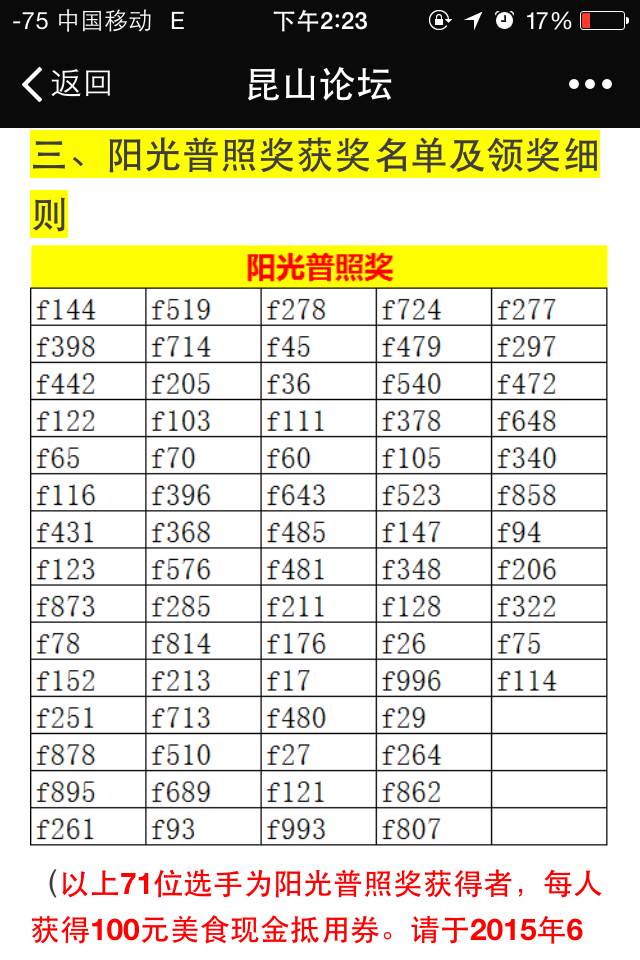 -75 中国移动 E 下午2:23 17%

返回 昆山论坛 •••

三、阳光普照奖获奖名单及领奖细则

| 阳光普照奖 | | | | |
|---|---|---|---|---|
| f144 | f519 | f278 | f724 | f277 |
| f398 | f714 | f45 | f479 | f297 |
| f442 | f205 | f36 | f540 | f472 |
| f122 | f103 | f111 | f378 | f648 |
| f65 | f70 | f60 | f105 | f340 |
| f116 | f396 | f643 | f523 | f858 |
| f431 | f368 | f485 | f147 | f94 |
| f123 | f576 | f481 | f348 | f206 |
| f873 | f285 | f211 | f128 | f322 |
| f78 | f814 | f176 | f26 | f75 |
| f152 | f213 | f17 | f996 | f114 |
| f251 | f713 | f480 | f29 | |
| f878 | f510 | f27 | f264 | |
| f895 | f689 | f121 | f862 | |
| f261 | f93 | f993 | f807 | |

（以上71位选手为阳光普照奖获得者，每人获得100元美食现金抵用券。请于2015年6